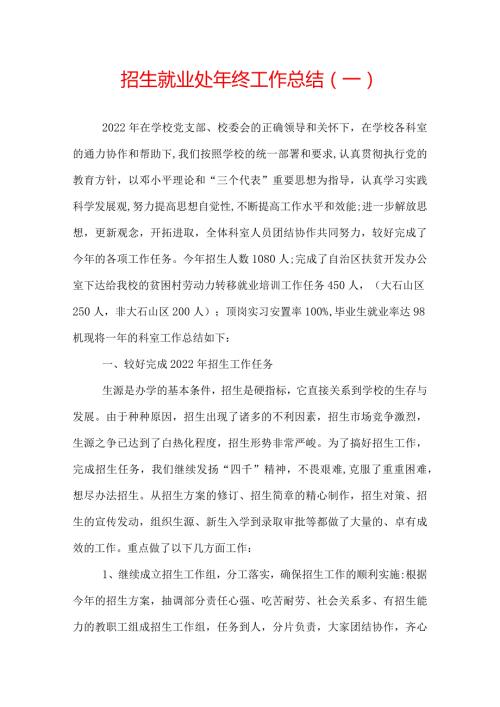 招生就业处年终工作总结（一）

2022年在学校党支部、校委会的正确领导和关怀下，在学校各科室的通力协作和帮助下，我们按照学校的统一部署和要求，认真贯彻执行党的教育方针，以邓小平理论和“三个代表”重要思想为指导，认真学习实践科学发展观，努力提高思想自觉性，不断提高工作水平和效能；进一步解放思想，更新观念，开拓进取，全体科室人员团结协作共同努力，较好完成了今年的各项工作任务。今年招生人数1080人；完成了自治区扶贫开发办公室下达给我校的贫困村劳动力转移就业培训工作任务450人，（大石山区250人，非大石山区200人）；顶岗实习安置率100%，毕业生就业率达98机现将一年的科室工作总结如下：

一、较好完成2022年招生工作任务

生源是办学的基本条件，招生是硬指标，它直接关系到学校的生存与发展。由于种种原因，招生出现了诸多的不利因素，招生市场竞争激烈，生源之争已达到了白热化程度，招生形势非常严峻。为了搞好招生工作，完成招生任务，我们继续发扬“四千”精神，不畏艰难，克服了重重困难，想尽办法招生。从招生方案的修订、招生简章的精心制作，招生对策、招生的宣传发动，组织生源、新生入学到录取审批等都做了大量的、卓有成效的工作。重点做了以下几方面工作：

1、继续成立招生工作组，分工落实，确保招生工作的顺利实施：根据今年的招生方案，抽调部分责任心强、吃苦耐劳、社会关系多、有招生能力的教职工组成招生工作组，任务到人，分片负责，大家团结协作，齐心